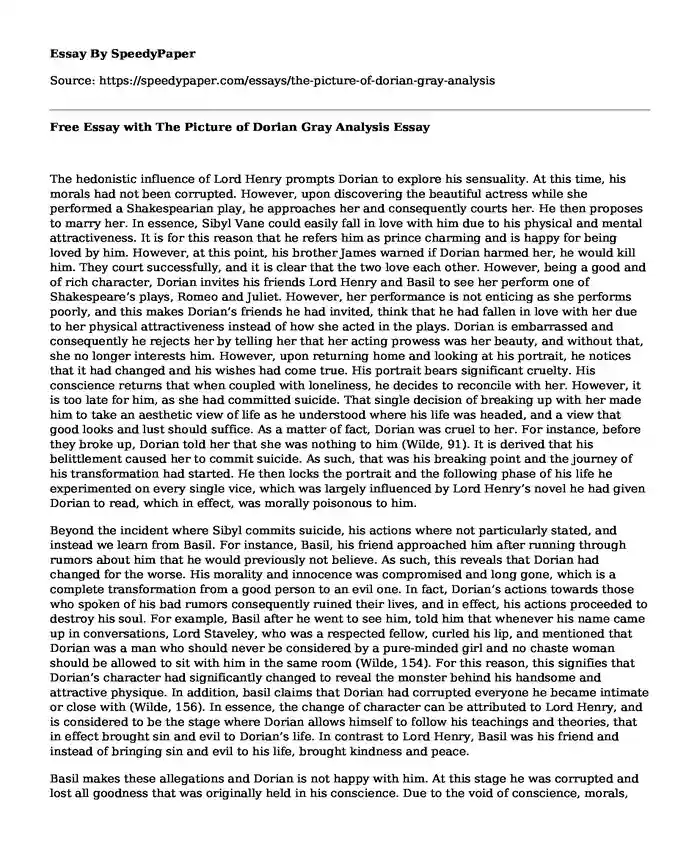 Essay By SpeedyPaper

Source: https://speedypaper.com/essays/the-picture-of-dorian-gray-analysis

Free Essay with The Picture of Dorian Gray Analysis Essay

The hedonistic influence of Lord Henry prompts Dorian to explore his sensuality. At this time, his morals had not been corrupted. However, upon discovering the beautiful actress while she performed a Shakespearian play, he approaches her and consequently courts her. He then proposes to marry her. In essence, Sibyl Vane could easily fall in love with him due to his physical and mental attractiveness. It is for this reason that he refers him as prince charming and is happy for being loved by him. However, at this point, his brother James warned if Dorian harmed her, he would kill him. They court successfully, and it is clear that the two love each other. However, being a good and of rich character, Dorian invites his friends Lord Henry and Basil to see her perform one of Shakespeare's plays, Romeo and Juliet. However, her performance is not enticing as she performs poorly, and this makes Dorian's friends he had invited, think that he had fallen in love with her due to her physical attractiveness instead of how she acted in the plays. Dorian is embarrassed and consequently he rejects her by telling her that her acting prowess was her beauty, and without that, she no longer interests him. However, upon returning home and looking at his portrait, he notices that it had changed and his wishes had come true. His portrait bears significant cruelty. His conscience returns that when coupled with loneliness, he decides to reconcile with her. However, it is too late for him, as she had committed suicide. That single decision of breaking up with her made him to take an aesthetic view of life as he understood where his life was headed, and a view that good looks and lust should suffice. As a matter of fact, Dorian was cruel to her. For instance, before they broke up, Dorian told her that she was nothing to him (Wilde, 91). It is derived that his belittlement caused her to commit suicide. As such, that was his breaking point and the journey of his transformation had started. He then locks the portrait and the following phase of his life he experimented on every single vice, which was largely influenced by Lord Henry's novel he had given Dorian to read, which in effect, was morally poisonous to him.

Beyond the incident where Sibyl commits suicide, his actions where not particularly stated, and instead we learn from Basil. For instance, Basil, his friend approached him after running through rumors about him that he would previously not believe. As such, this reveals that Dorian had changed for the worse. His morality and innocence was compromised and long gone, which is a complete transformation from a good person to an evil one. In fact, Dorian's actions towards those who spoken of his bad rumors consequently ruined their lives, and in effect, his actions proceeded to destroy his soul. For example, Basil after he went to see him, told him that whenever his name came up in conversations, Lord Staveley, who was a respected fellow, curled his lip, and mentioned that Dorian was a man who should never be considered by a pure-minded girl and no chaste woman should be allowed to sit with him in the same room (Wilde, 154). For this reason, this signifies that Dorian's character had significantly changed to reveal the monster behind his handsome and attractive physique. In addition, basil claims that Dorian had corrupted everyone he became intimate or close with (Wilde, 156). In essence, the change of character can be attributed to Lord Henry, and is considered to be the stage where Dorian allows himself to follow his teachings and theories, that in effect brought sin and evil to Dorian's life. In contrast to Lord Henry, Basil was his friend and instead of bringing sin and evil to his life, brought kindness and peace.

Basil makes these allegations and Dorian is not happy with him. At this stage he was corrupted and lost all goodness that was originally held in his conscience. Due to the void of conscience, morals,